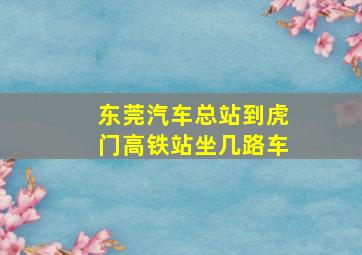 东莞汽车总站到虎门高铁站坐几路车